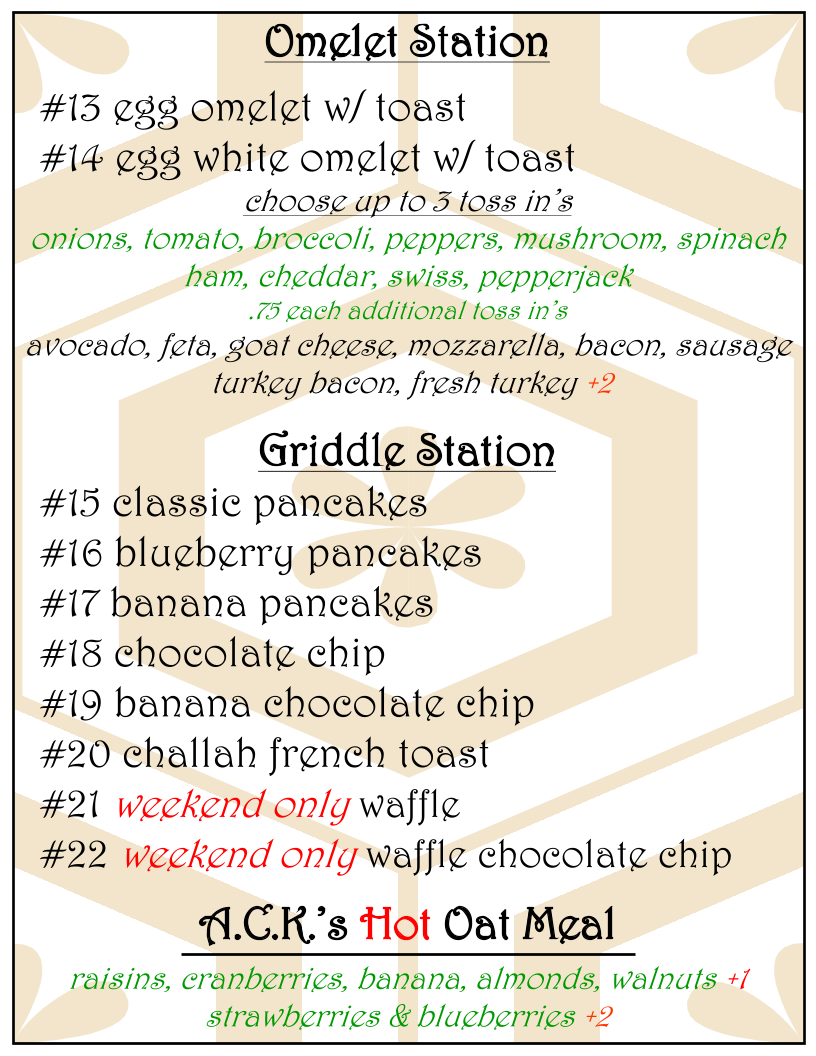 Omelet Station

#13 egg omelet w/ toast

#14 egg white omelet w/ toast

choose up to 3 toss in's

onions, tomato, broccoli, peppers, mushroom, spinach

ham, cheddar, swiss, pepperjack

.75 each additional toss in's

avocado, feta, goat cheese, mozzarella, bacon, sausage

turkey bacon, fresh turkey +2

Griddle Station

#15 classic pancakes

#16 blueberry pancakes

#17 banana pancakes

#18 chocolate chip

#19 banana chocolate chip

#20 challah french toast

#21 weekend only waffle

#22 weekend only waffle chocolate chip

A.C.K.'s Hot Oat Meal

raisins, cranberries, banana, almonds, walnuts +1

strawberries & blueberries +2